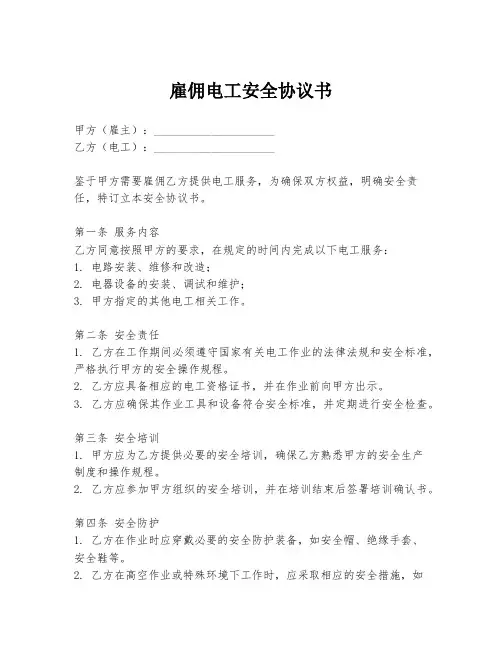 雇佣电工安全协议书

甲方（雇主）：____________________
乙方（电工）：____________________

鉴于甲方需要雇佣乙方提供电工服务，为确保双方权益，明确安全责任，特订立本安全协议书。

第一条 服务内容
乙方同意按照甲方的要求，在规定的时间内完成以下电工服务：
1. 电路安装、维修和改造；
2. 电器设备的安装、调试和维护；
3. 甲方指定的其他电工相关工作。

第二条 安全责任
1. 乙方在工作期间必须遵守国家有关电工作业的法律法规和安全标准，严格执行甲方的安全操作规程。
2. 乙方应具备相应的电工资格证书，并在作业前向甲方出示。
3. 乙方应确保其作业工具和设备符合安全标准，并定期进行安全检查。

第三条 安全培训
1. 甲方应为乙方提供必要的安全培训，确保乙方熟悉甲方的安全生产制度和操作规程。
2. 乙方应参加甲方组织的安全培训，并在培训结束后签署培训确认书。

第四条 安全防护
1. 乙方在作业时应穿戴必要的安全防护装备，如安全帽、绝缘手套、安全鞋等。
2. 乙方在高空作业或特殊环境下工作时，应采取相应的安全措施，如